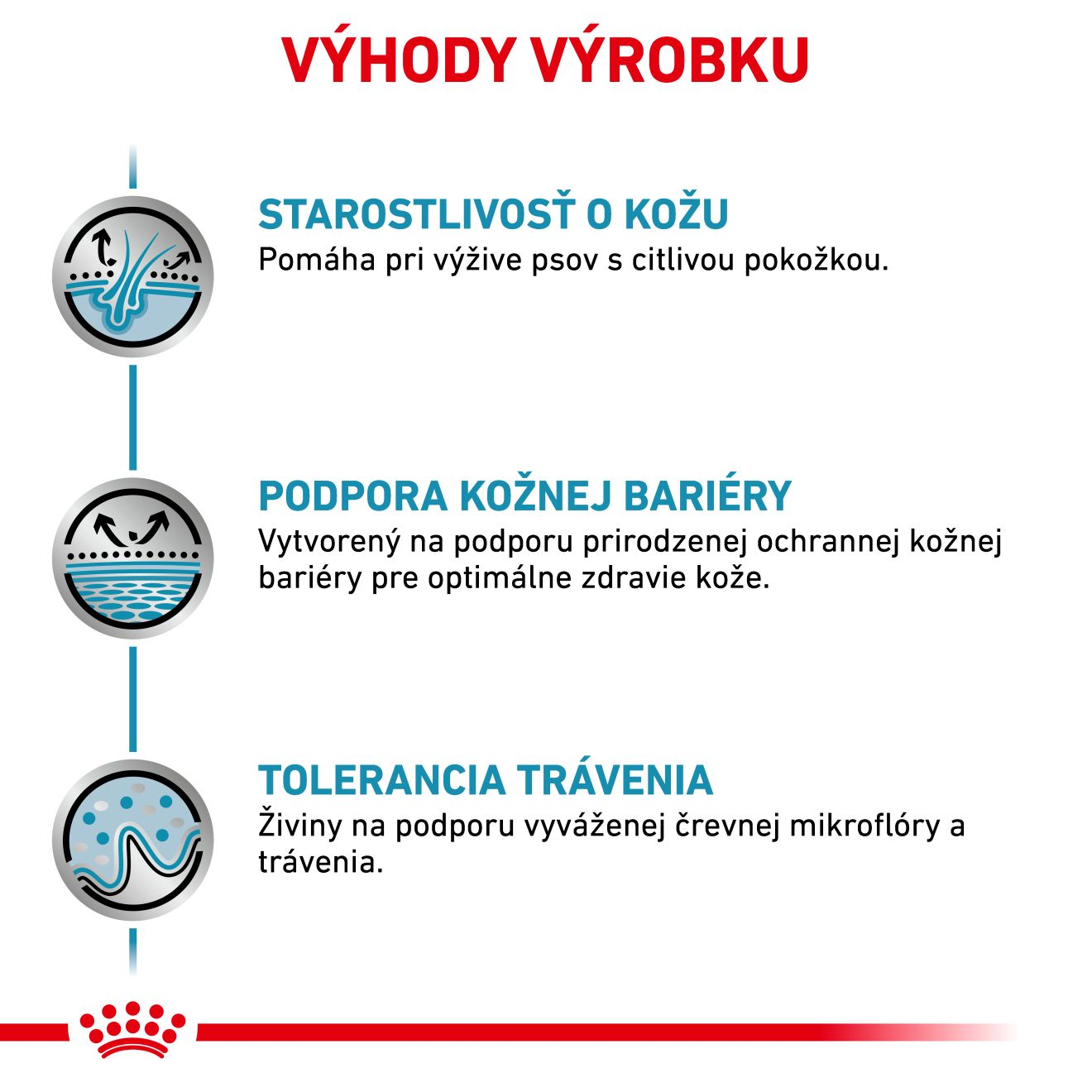 VÝHODY VÝROBKU

STAROSTLIVOSŤ O KOŽU
Pomáha pri výžive psov s citlivou pokožkou.

PODPORA KOŽNEJ BARIÉRY
Vytvorený na podporu prirodzenej ochrannej kožnej bariéry pre optimálne zdravie kože.

TOLERANCIA TRÁVENIA
Živiny na podporu vyváženej črevnej mikroflóry a trávenia.